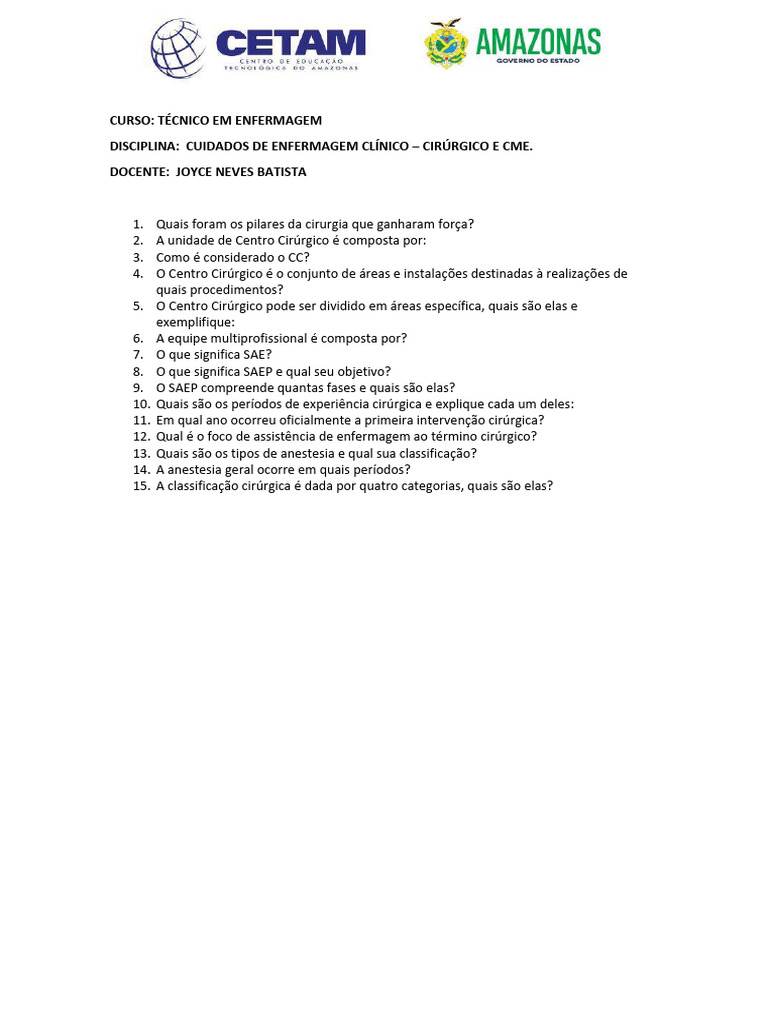 CETAM
CENTRO DE EDUCAÇÃO TECNOLÓGICA DO AMAZONAS

AMAZONAS
GOVERNO DO ESTADO

CURSO: TÉCNICO EM ENFERMAGEM

DISCIPLINA: CUIDADOS DE ENFERMAGEM CLÍNICO – CIRÚRGICO E CME.

DOCENTE: JOYCE NEVES BATISTA

1. Quais foram os pilares da cirurgia que ganharam força?
2. A unidade de Centro Cirúrgico é composta por:
3. Como é considerado o CC?
4. O Centro Cirúrgico é o conjunto de áreas e instalações destinadas à realizações de quais procedimentos?
5. O Centro Cirúrgico pode ser dividido em áreas específica, quais são elas e exemplifique:
6. A equipe multiprofissional é composta por?
7. O que significa SAE?
8. O que significa SAEP e qual seu objetivo?
9. O SAEP compreende quantas fases e quais são elas?
10. Quais são os períodos de experiência cirúrgica e explique cada um deles:
11. Em qual ano ocorreu oficialmente a primeira intervenção cirúrgica?
12. Qual é o foco de assistência de enfermagem ao término cirúrgico?
13. Quais são os tipos de anestesia e qual sua classificação?
14. A anestesia geral ocorre em quais períodos?
15. A classificação cirúrgica é dada por quatro categorias, quais são elas?